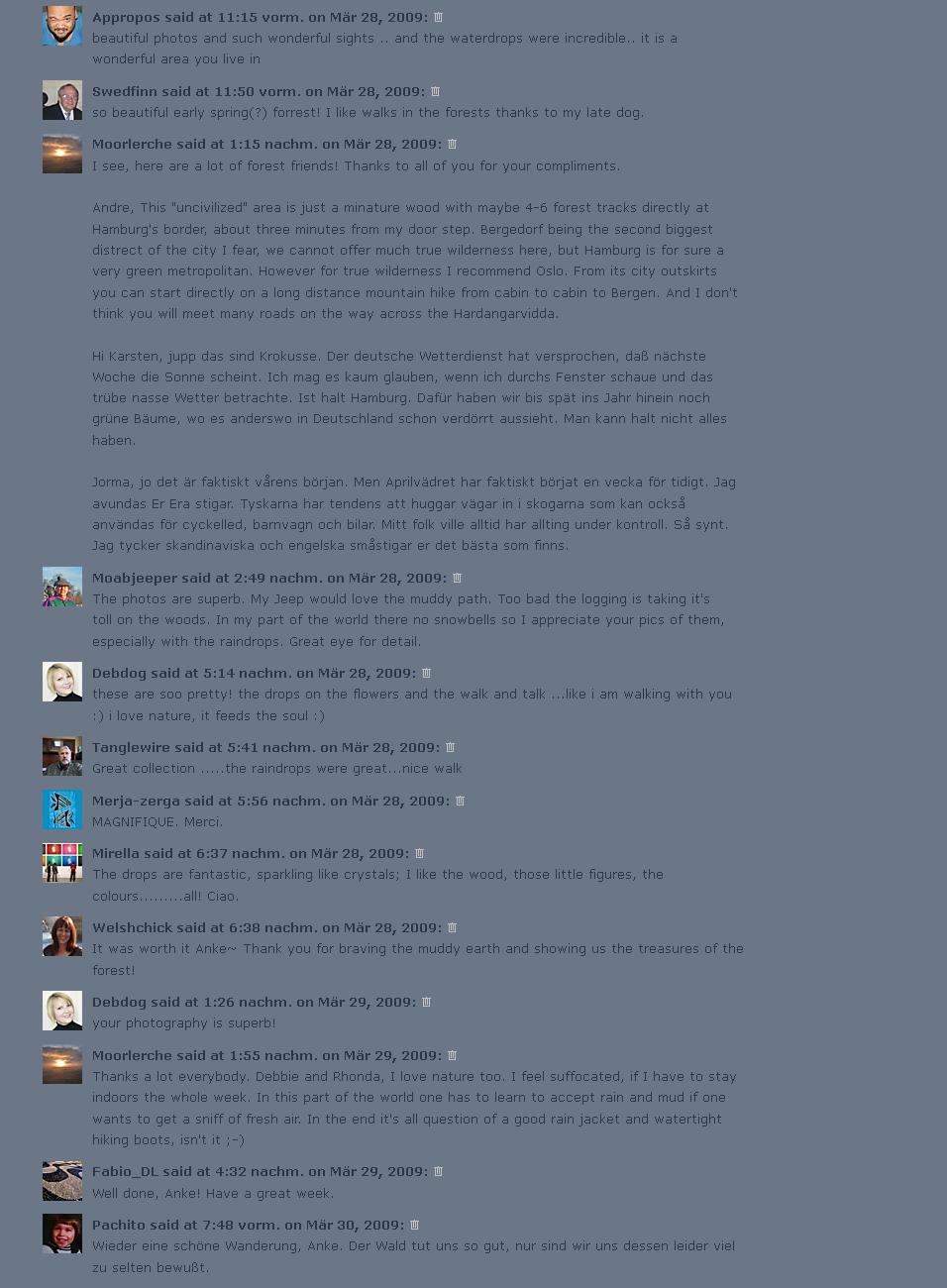 Appropos said at 11:15 vorm. on Mär 28, 2009:
beautiful photos and such wonderful sights .. and the waterdrops were incredible.. it is a wonderful area you live in

Swedfinn said at 11:50 vorm. on Mär 28, 2009:
so beautiful early spring(?) forrest! I like walks in the forests thanks to my late dog.

Moorlerche said at 1:15 nachm. on Mär 28, 2009:
I see, here are a lot of forest friends! Thanks to all of you for your compliments.

Andre, This "uncivilized" area is just a minature wood with maybe 4-6 forest tracks directly at Hamburg's border, about three minutes from my door step. Bergedorf being the second biggest distrect of the city I fear, we cannot offer much true wilderness here, but Hamburg is for sure a very green metropolitan. However for true wilderness I recommend Oslo. From its city outskirts you can start directly on a long distance mountain hike from cabin to cabin to Bergen. And I don't think you will meet many roads on the way across the Hardangarvidda.

Hi Karsten, jupp das sind Krokusse. Der deutsche Wetterdienst hat versprochen, daß nächste Woche die Sonne scheint. Ich mag es kaum glauben, wenn ich durchs Fenster schaue und das trübe nasse Wetter betrachte. Ist halt Hamburg. Dafür haben wir bis spät ins Jahr hinein noch grüne Bäume, wo es anderswo in Deutschland schon verdörrt aussieht. Man kann halt nicht alles haben.

Jorma, jo det är faktiskt vårens början. Men Aprilvädret har faktiskt börjat en vecka för tidigt. Jag avundas Er Era stigar. Tyskarna har tendens att huggar vägar in i skogarna som kan också användas för cyckelled, barnvagn och bilar. Mitt folk ville alltid har allting under kontroll. Så synt. Jag tycker skandinaviska och engelska småstigar er det bästa som finns.

Moabjeeper said at 2:49 nachm. on Mär 28, 2009:
The photos are superb. My Jeep would love the muddy path. Too bad the logging is taking it's toll on the woods. In my part of the world there no snowbells so I appreciate your pics of them, especially with the raindrops. Great eye for detail.

Debdog said at 5:14 nachm. on Mär 28, 2009:
these are soo pretty! the drops on the flowers and the walk and talk ...like i am walking with you :) i love nature, it feeds the soul :)

Tanglewire said at 5:41 nachm. on Mär 28, 2009:
Great collection .....the raindrops were great...nice walk

Merja-zerga said at 5:56 nachm. on Mär 28, 2009:
MAGNIFIQUE. Merci.

Mirella said at 6:37 nachm. on Mär 28, 2009:
The drops are fantastic, sparkling like crystals; I like the wood, those little figures, the colours.........all! Ciao.

Welshchick said at 6:38 nachm. on Mär 28, 2009:
It was worth it Anke~ Thank you for braving the muddy earth and showing us the treasures of the forest!

Debdog said at 1:26 nachm. on Mär 29, 2009:
your photography is superb!

Moorlerche said at 1:55 nachm. on Mär 29, 2009:
Thanks a lot everybody. Debbie and Rhonda, I love nature too. I feel suffocated, if I have to stay indoors the whole week. In this part of the world one has to learn to accept rain and mud if one wants to get a sniff of fresh air. In the end it's all question of a good rain jacket and watertight hiking boots, isn't it ;-)

Fabio_DL said at 4:32 nachm. on Mär 29, 2009:
Well done, Anke! Have a great week.

Pachito said at 7:48 vorm. on Mär 30, 2009:
Wieder eine schöne Wanderung, Anke. Der Wald tut uns so gut, nur sind wir uns dessen leider viel zu selten bewußt.